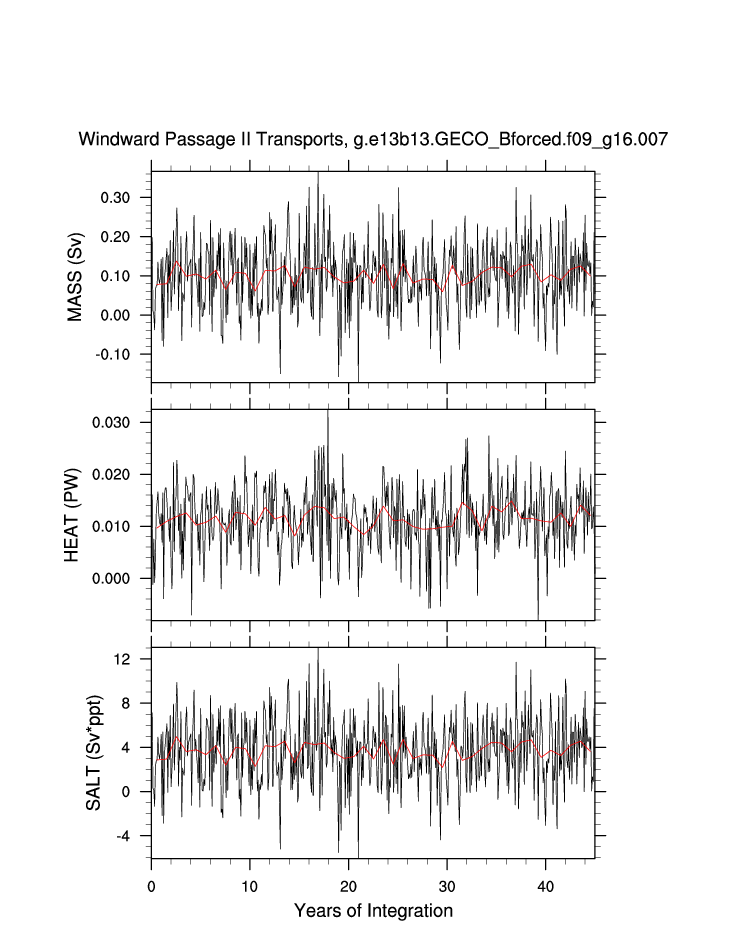 Windward Passage II Transports, g.e13b13.GECO_Bforced.f09_g16.007

MASS (Sv)
0.30
0.20
0.10
0.00
-0.10

HEAT (PW)
0.030
0.020
0.010
0.000

SALT (Sv*ppt)
12
8
4
0
-4

0
10
20
30
40
Years of Integration